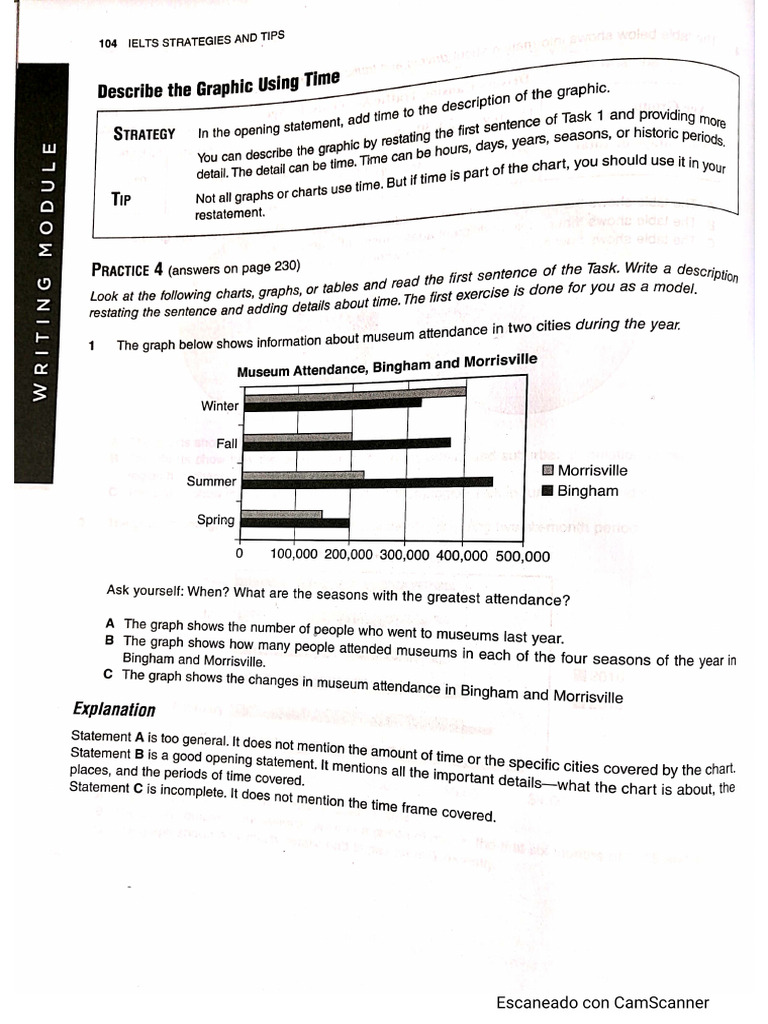 104 IELTS STRATEGIES AND TIPS

WRITING MODULE

Describe the Graphic Using Time

STRATEGY In the opening statement, add time to the description of the graphic.
You can describe the graphic by restating the first sentence of Task 1 and providing more detail. The detail can be time. Time can be hours, days, years, seasons, or historic periods.

TIP Not all graphs or charts use time. But if time is part of the chart, you should use it in your restatement.

PRACTICE 4 (answers on page 230)

Look at the following charts, graphs, or tables and read the first sentence of the Task. Write a description restating the sentence and adding details about time. The first exercise is done for you as a model.

1 The graph below shows information about museum attendance in two cities during the year.

Museum Attendance, Bingham and Morrisville

Winter
Fall
Summer
Spring

0 100,000 200,000 300,000 400,000 500,000

Morrisville
Bingham

Ask yourself: When? What are the seasons with the greatest attendance?

A The graph shows the number of people who went to museums last year.
B The graph shows how many people attended museums in each of the four seasons of the year in Bingham and Morrisville.
C The graph shows the changes in museum attendance in Bingham and Morrisville

Explanation

Statement A is too general. It does not mention the amount of time or the specific cities covered by the chart. Statement B is a good opening statement. It mentions all the important details—what the chart is about, the places, and the periods of time covered.
Statement C is incomplete. It does not mention the time frame covered.

Escaneado con CamScanner